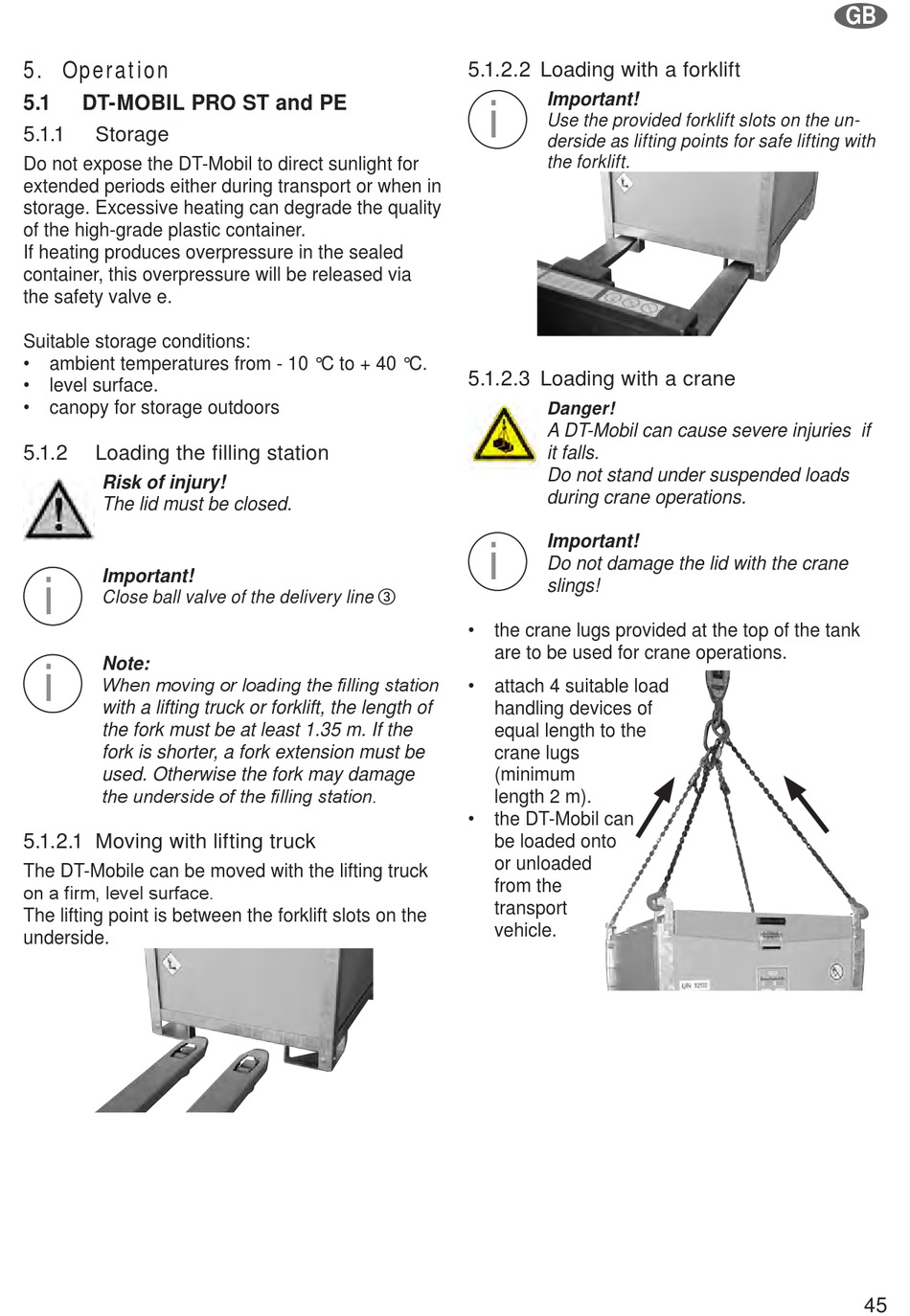 GB

5. Operation

5.1 DT-MOBIL PRO ST and PE

5.1.1 Storage

Do not expose the DT-Mobil to direct sunlight for extended periods either during transport or when in storage. Excessive heating can degrade the quality of the high-grade plastic container.
If heating produces overpressure in the sealed container, this overpressure will be released via the safety valve e.

Suitable storage conditions:
• ambient temperatures from - 10 °C to + 40 °C.
• level surface.
• canopy for storage outdoors

5.1.2 Loading the filling station

Risk of injury!
The lid must be closed.

Important!
Close ball valve of the delivery line ③

Note:
When moving or loading the filling station with a lifting truck or forklift, the length of the fork must be at least 1.35 m. If the fork is shorter, a fork extension must be used. Otherwise the fork may damage the underside of the filling station.

5.1.2.1 Moving with lifting truck

The DT-Mobile can be moved with the lifting truck on a firm, level surface.
The lifting point is between the forklift slots on the underside.

5.1.2.2 Loading with a forklift

Important!
Use the provided forklift slots on the underside as lifting points for safe lifting with the forklift.

5.1.2.3 Loading with a crane

Danger!
A DT-Mobil can cause severe injuries if it falls.
Do not stand under suspended loads during crane operations.

Important!
Do not damage the lid with the crane slings!

• the crane lugs provided at the top of the tank are to be used for crane operations.

• attach 4 suitable load handling devices of equal length to the crane lugs (minimum length 2 m).
• the DT-Mobil can be loaded onto or unloaded from the transport vehicle.

UN 1202

45